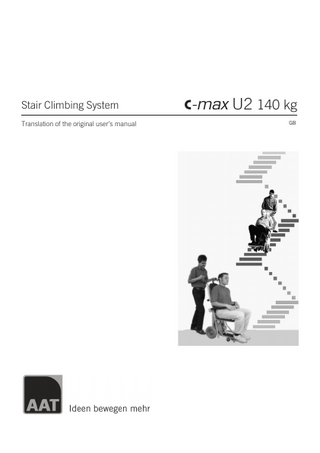 Stair Climbing System

c-max U2 140 kg

Translation of the original user's manual

GB

AAT

Ideen bewegen mehr